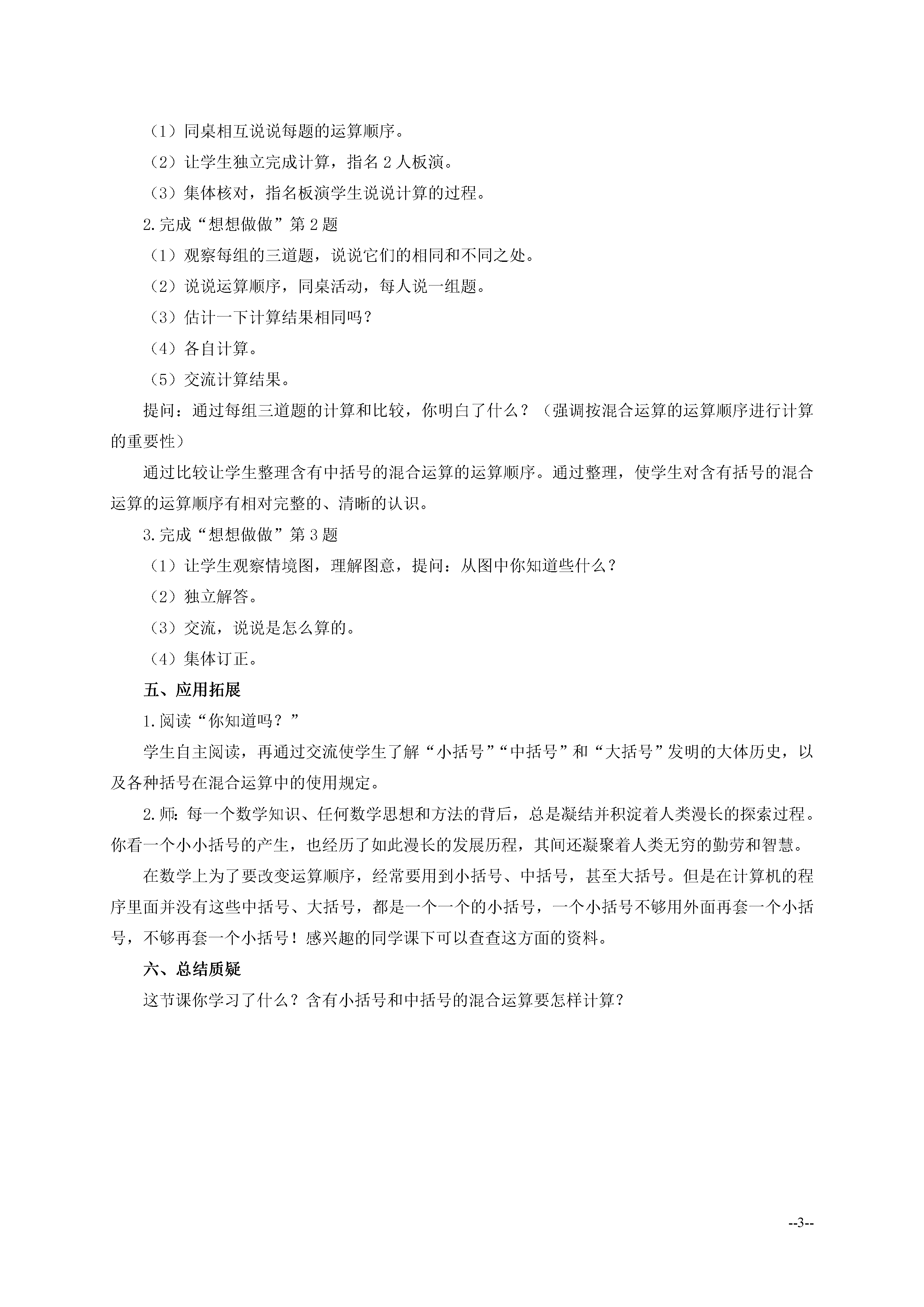 （1）同桌相互说说每题的运算顺序。

（2）让学生独立完成计算，指名 2 人板演。

（3）集体核对，指名板演学生说说计算的过程。

2.完成“想想做做”第 2 题

（1）观察每组的三道题，说说它们的相同和不同之处。

（2）说说运算顺序，同桌活动，每人说一组题。

（3）估计一下计算结果相同吗？

（4）各自计算。

（5）交流计算结果。

提问：通过每组三道题的计算和比较，你明白了什么？（强调按混合运算的运算顺序进行计算的重要性）

通过比较让学生整理含有中括号的混合运算的运算顺序。通过整理，使学生对含有括号的混合运算的运算顺序有相对完整的、清晰的认识。

3.完成“想想做做”第 3 题

（1）让学生观察情境图，理解图意，提问：从图中你知道些什么？

（2）独立解答。

（3）交流，说说是怎么算的。

（4）集体订正。

五、应用拓展

1.阅读“你知道吗？”

学生自主阅读，再通过交流使学生了解“小括号”“中括号”和“大括号”发明的大体历史，以及各种括号在混合运算中的使用规定。

2.师：每一个数学知识、任何数学思想和方法的背后，总是凝结并积淀着人类漫长的探索过程。你看一个小小括号的产生，也经历了如此漫长的发展历程，其间还凝聚着人类无穷的勤劳和智慧。

在数学上为了要改变运算顺序，经常要用到小括号、中括号，甚至大括号。但是在计算机的程序里面并没有这些中括号、大括号，都是一个一个的小括号，一个小括号不够用外面再套一个小括号，不够再套一个小括号！感兴趣的同学课下可以查查这方面的资料。

六、总结质疑

这节课你学习了什么？含有小括号和中括号的混合运算要怎样计算？

--3--